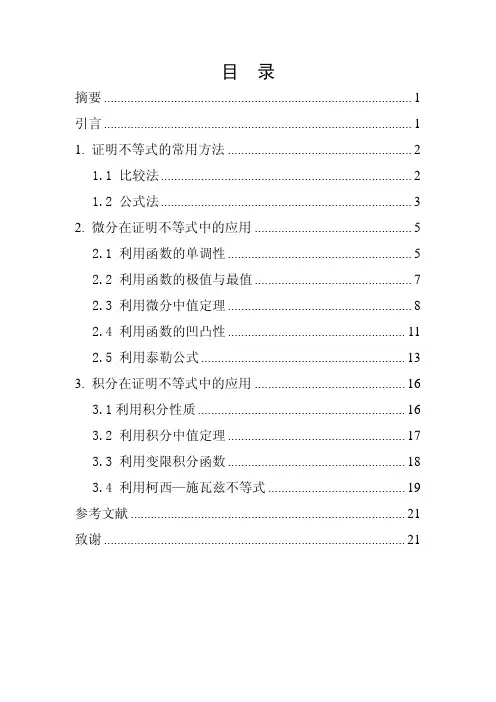 目 录

摘要 ........ 1

引言 ........ 1

1. 证明不等式的常用方法 ........ 2

1.1 比较法 ........ 2

1.2 公式法 ........ 3

2. 微分在证明不等式中的应用 ........ 5

2.1 利用函数的单调性 ........ 5

2.2 利用函数的极值与最值 ........ 7

2.3 利用微分中值定理 ........ 8

2.4 利用函数的凹凸性 ........ 11

2.5 利用泰勒公式 ........ 13

3. 积分在证明不等式中的应用 ........ 16

3.1 利用积分性质 ........ 16

3.2 利用积分中值定理 ........ 17

3.3 利用变限积分函数 ........ 18

3.4 利用柯西—施瓦兹不等式 ........ 19

参考文献 ........ 21

致谢 ........ 21